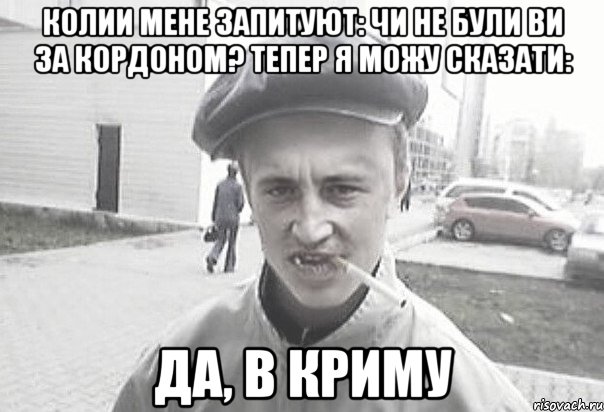 КОЛИИ МЕНЕ ЗАПИТУЮТ: ЧИ НЕ БУЛИ ВИ ЗА КОРДОНОМ? ТЕПЕР Я МОЖУ СКАЗАТИ:

ДА, В КРИМУ

risovach.ru